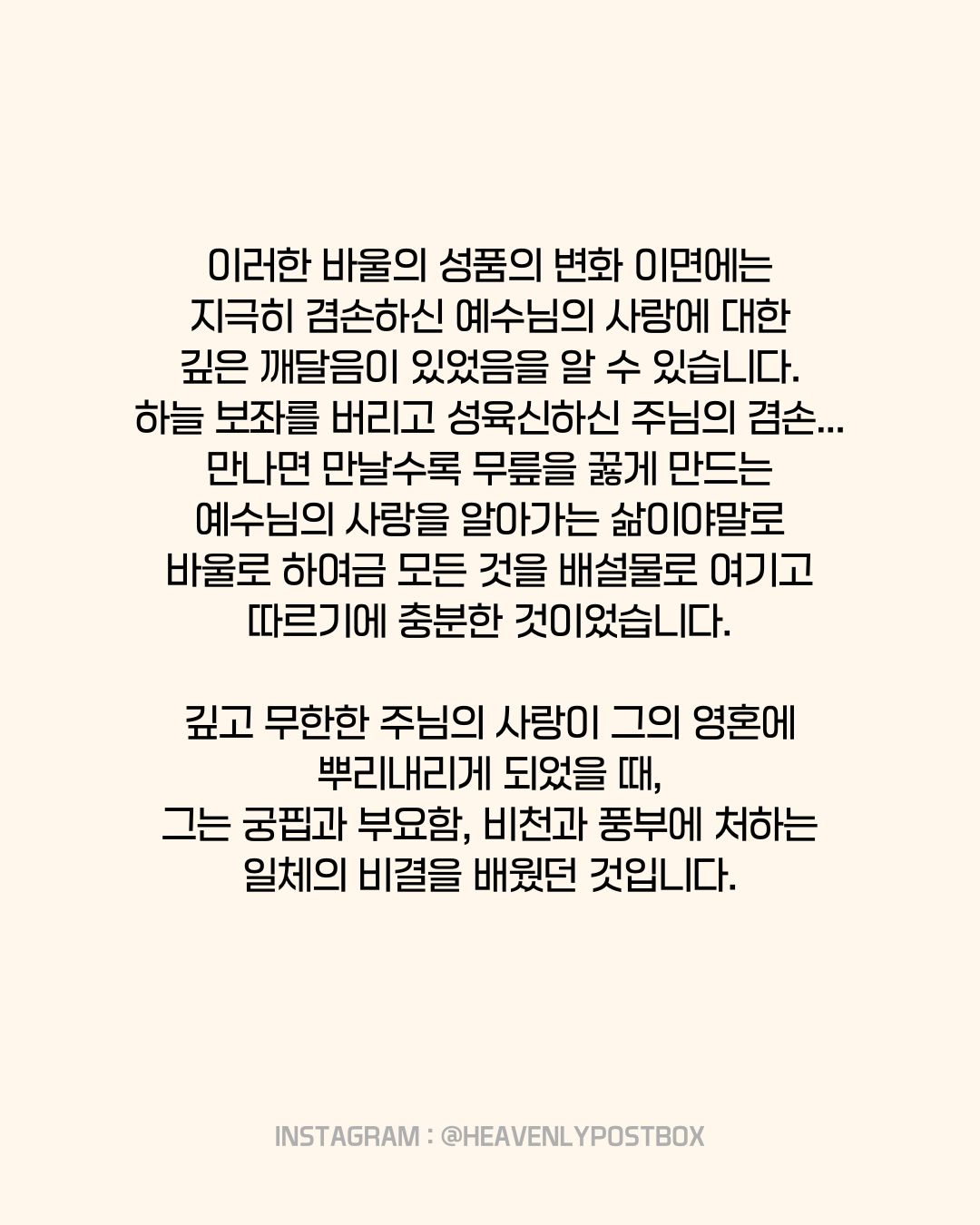 이러한 바울의 성품의 변화 이면에는
지극히 겸손하신 예수님의 사랑에 대한
깊은 깨달음이 있었음을 알 수 있습니다.
하늘 보좌를 버리고 성육신하신 주님의 겸손...
만나면 만날수록 무릎을 꿇게 만드는
예수님의 사랑을 알아가는 삶이야말로
바울로 하여금 모든 것을 배설물로 여기고
따르기에 충분한 것이었습니다.

깊고 무한한 주님의 사랑이 그의 영혼에
뿌리내리게 되었을 때,
그는 궁핍과 부요함, 비천과 풍부에 처하는
일체의 비결을 배웠던 것입니다.

INSTAGRAM : @HEAVENLYPOSTBOX